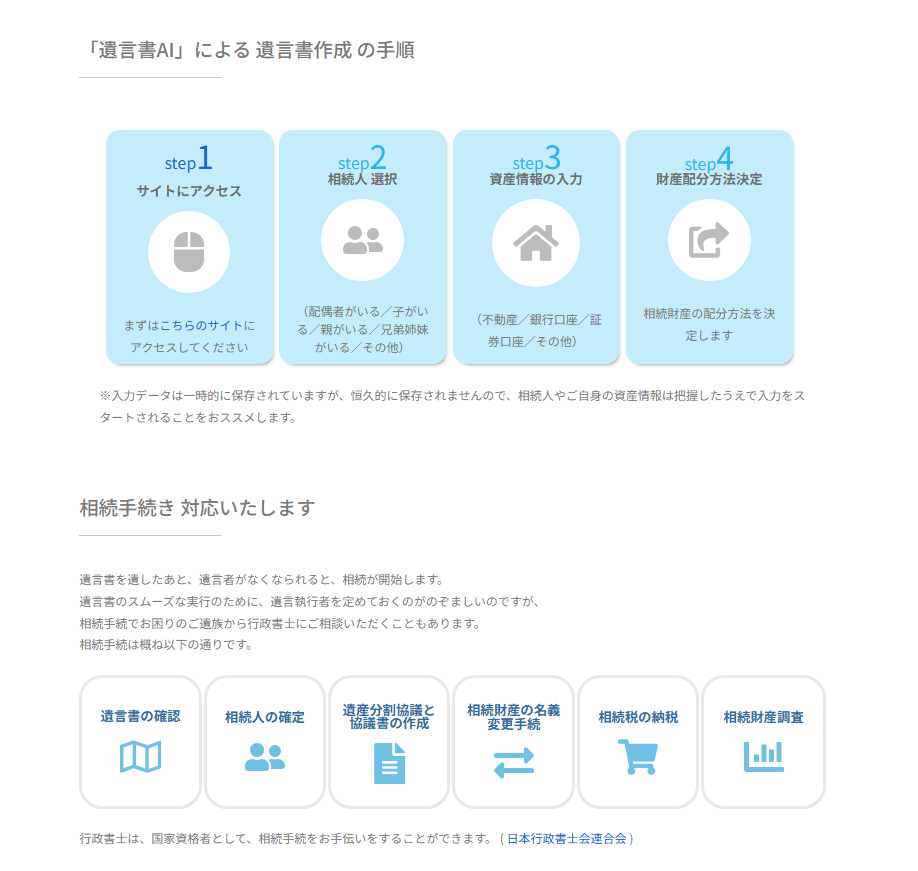 「遺言書AI」による 遺言書作成 の手順

step1
サイトにアクセス
まずはこちらのサイトにアクセスしてください

step2
相続人 選択
（配偶者がいる／子がいる／親がいる／兄弟姉妹がいる／その他）

step3
資産情報の入力
（不動産／銀行口座／証券口座／その他）

step4
財産配分方法決定
相続財産の配分方法を決定します

※入力データは一時的に保存されていますが、恒久的に保存されませんので、相続人やご自身の資産情報は把握したうえで入力をスタートされることをおススメします。

相続手続き 対応いたします

遺言書を遺したあと、遺言者がなくなられると、相続が開始します。
遺言書のスムーズな実行のために、遺言執行者を定めておくのがのぞましいのですが、
相続手続でお困りのご遺族から行政書士にご相談いただくこともあります。
相続手続は概ね以下の通りです。

遺言書の確認

相続人の確定

遺産分割協議と協議書の作成

相続財産の名義変更手続

相続税の納税

相続財産調査

行政書士は、国家資格者として、相続手続をお手伝いをすることができます。（日本行政書士会連合会）